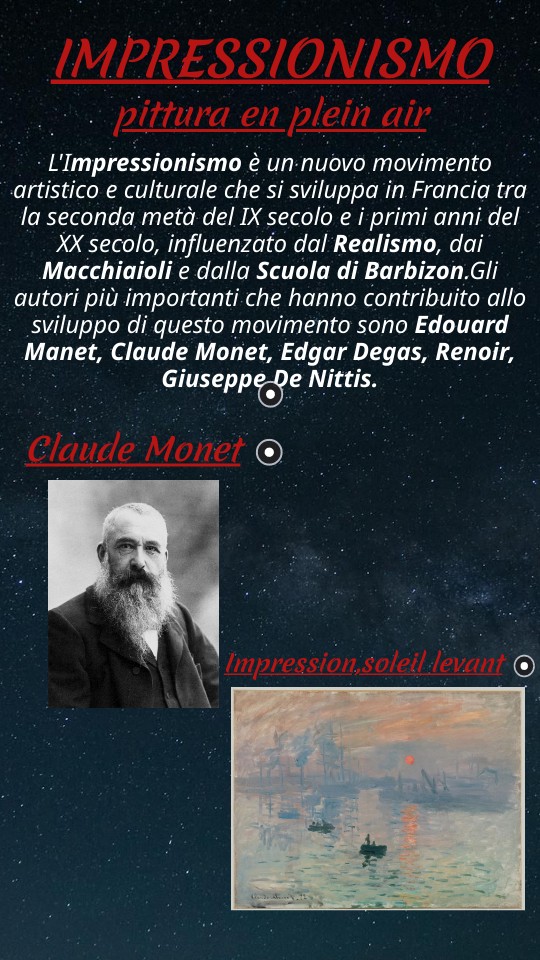 IMPRESSIONISMO
pittura en plein air

L'Impressionismo è un nuovo movimento artistico e culturale che si sviluppa in Francia tra la seconda metà del IX secolo e i primi anni del XX secolo, influenzato dal Realismo, dai Macchiaioli e dalla Scuola di Barbizon.Gli autori più importanti che hanno contribuito allo sviluppo di questo movimento sono Edouard Manet, Claude Monet, Edgar Degas, Renoir, Giuseppe De Nittis.

Claude Monet

Impression,soleil levant